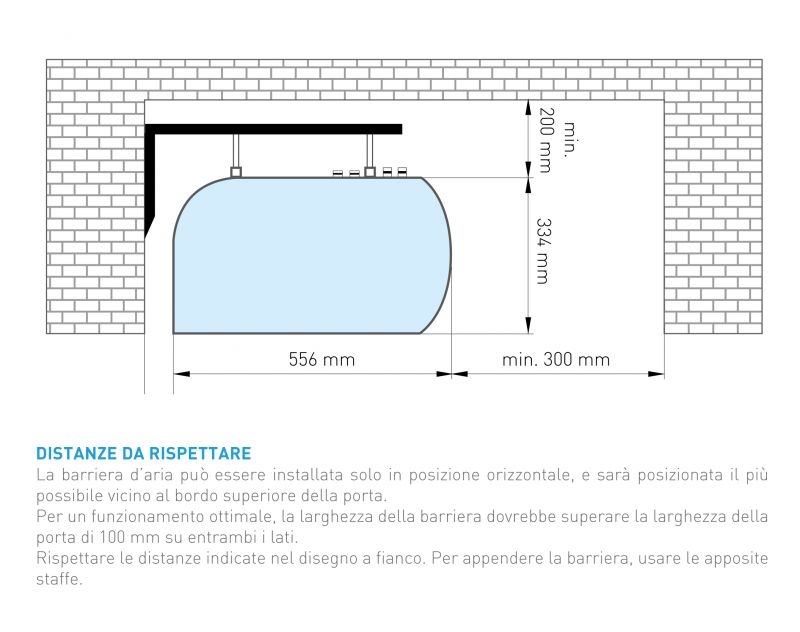 min. 200 mm

334 mm

556 mm

min. 300 mm

DISTANZE DA RISPETTARE

La barriera d'aria può essere installata solo in posizione orizzontale, e sarà posizionata il più possibile vicino al bordo superiore della porta.
Per un funzionamento ottimale, la larghezza della barriera dovrebbe superare la larghezza della porta di 100 mm su entrambi i lati.
Rispettare le distanze indicate nel disegno a fianco. Per appendere la barriera, usare le apposite staffe.